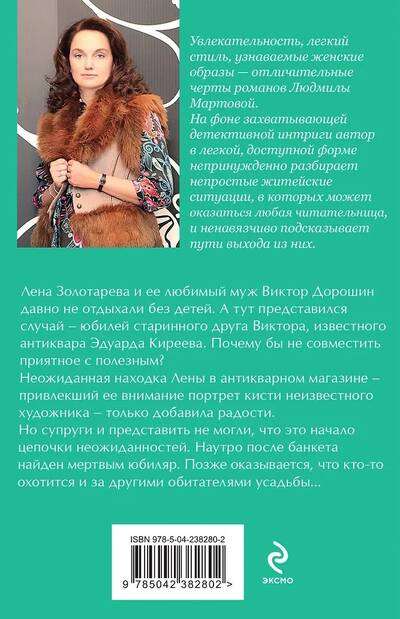 Увлекательность, легкий стиль, узнаваемые женские образы — отличительные черты романов Людмилы Мартовой.
На фоне захватывающей детективной интриги автор в легкой, доступной форме непринужденно разбирает непростые житейские ситуации, в которых может оказаться любая читательница, и ненавязчиво подсказывает пути выхода из них.

Лена Золотарева и ее любимый муж Виктор Дорошин давно не отдыхали без детей. А тут представился случай – юбилей старинного друга Виктора, известного антиквара Эдуарда Киреева. Почему бы не совместить приятное с полезным?
Неожиданная находка Лены в антикварном магазине – привлекший ее внимание портрет кисти неизвестного художника – только добавила радости.
Но супруги и представить не могли, что это начало цепочки неожиданностей. Наутро после банкета найден мертвым юбиляр. Позже оказывается, что кто-то охотится и за другими обитателями усадьбы...

ISBN 978-5-04-238280-2
9 785042 382802 >

ЭКСМО